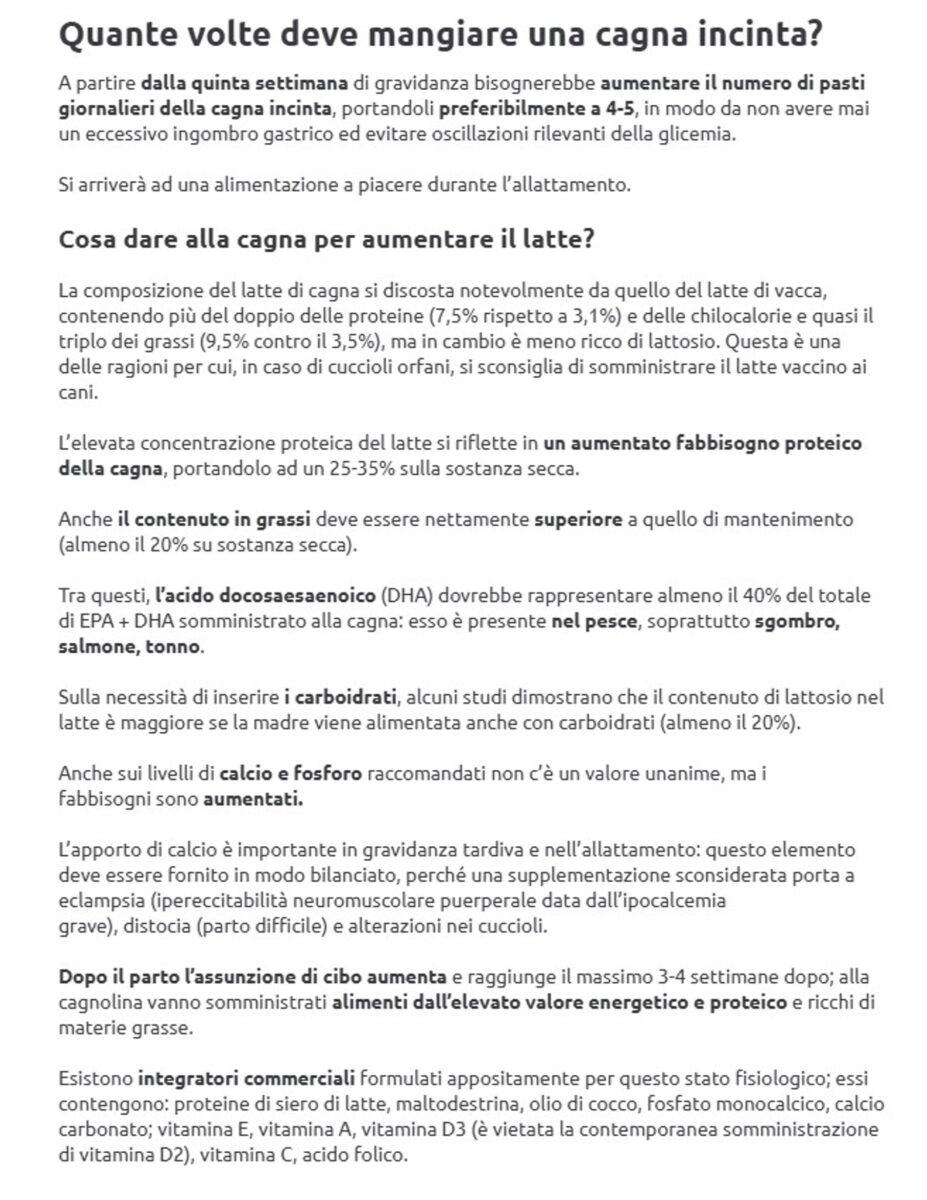 Quante volte deve mangiare una cagna incinta?

A partire dalla quinta settimana di gravidanza bisognerebbe aumentare il numero di pasti giornalieri della cagna incinta, portandoli preferibilmente a 4-5, in modo da non avere mai un eccessivo ingombro gastrico ed evitare oscillazioni rilevanti della glicemia.

Si arriverà ad una alimentazione a piacere durante l'allattamento.

Cosa dare alla cagna per aumentare il latte?

La composizione del latte di cagna si discosta notevolmente da quello del latte di vacca, contenendo più del doppio delle proteine (7,5% rispetto a 3,1%) e delle chilocalorie e quasi il triplo dei grassi (9,5% contro il 3,5%), ma in cambio è meno ricco di lattosio. Questa è una delle ragioni per cui, in caso di cuccioli orfani, si sconsiglia di somministrare il latte vaccino ai cani.

L'elevata concentrazione proteica del latte si riflette in un aumentato fabbisogno proteico della cagna, portandolo ad un 25-35% sulla sostanza secca.

Anche il contenuto in grassi deve essere nettamente superiore a quello di mantenimento (almeno il 20% su sostanza secca).

Tra questi, l'acido docosaesaenoico (DHA) dovrebbe rappresentare almeno il 40% del totale di EPA + DHA somministrato alla cagna: esso è presente nel pesce, soprattutto sgombro, salmone, tonno.

Sulla necessità di inserire i carboidrati, alcuni studi dimostrano che il contenuto di lattosio nel latte è maggiore se la madre viene alimentata anche con carboidrati (almeno il 20%).

Anche sui livelli di calcio e fosforo raccomandati non c'è un valore unanime, ma i fabbisogni sono aumentati.

L'apporto di calcio è importante in gravidanza tardiva e nell'allattamento: questo elemento deve essere fornito in modo bilanciato, perché una supplementazione sconsiderata porta a eclampsia (ipereccitabilità neuromuscolare puerperale data dall'ipocalcemia grave), distocia (parto difficile) e alterazioni nei cuccioli.

Dopo il parto l'assunzione di cibo aumenta e raggiunge il massimo 3-4 settimane dopo; alla cagnolina vanno somministrati alimenti dall'elevato valore energetico e proteico e ricchi di materie grasse.

Esistono integratori commerciali formulati appositamente per questo stato fisiologico; essi contengono: proteine di siero di latte, maltodestrina, olio di cocco, fosfato monocalcico, calcio carbonato; vitamina E, vitamina A, vitamina D3 (è vietata la contemporanea somministrazione di vitamina D2), vitamina C, acido folico.